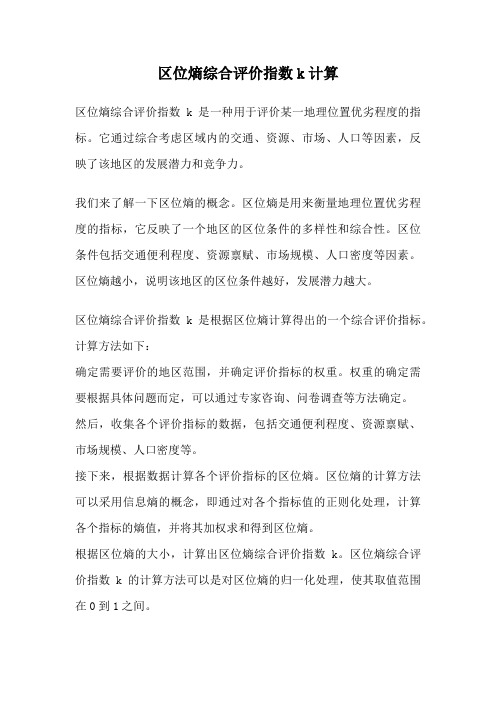 区位熵综合评价指数 k 计算

区位熵综合评价指数 k 是一种用于评价某一地理位置优劣程度的指标。它通过综合考虑区域内的交通、资源、市场、人口等因素，反映了该地区的发展潜力和竞争力。

我们来了解一下区位熵的概念。区位熵是用来衡量地理位置优劣程度的指标，它反映了一个地区的区位条件的多样性和综合性。区位条件包括交通便利程度、资源禀赋、市场规模、人口密度等因素。区位熵越小，说明该地区的区位条件越好，发展潜力越大。

区位熵综合评价指数 k 是根据区位熵计算得出的一个综合评价指标。计算方法如下：
确定需要评价的地区范围，并确定评价指标的权重。权重的确定需要根据具体问题而定，可以通过专家咨询、问卷调查等方法确定。
然后，收集各个评价指标的数据，包括交通便利程度、资源禀赋、市场规模、人口密度等。
接下来，根据数据计算各个评价指标的区位熵。区位熵的计算方法可以采用信息熵的概念，即通过对各个指标值的正则化处理，计算各个指标的熵值，并将其加权求和得到区位熵。
根据区位熵的大小，计算出区位熵综合评价指数 k。区位熵综合评价指数 k 的计算方法可以是对区位熵的归一化处理，使其取值范围在 0 到 1 之间。